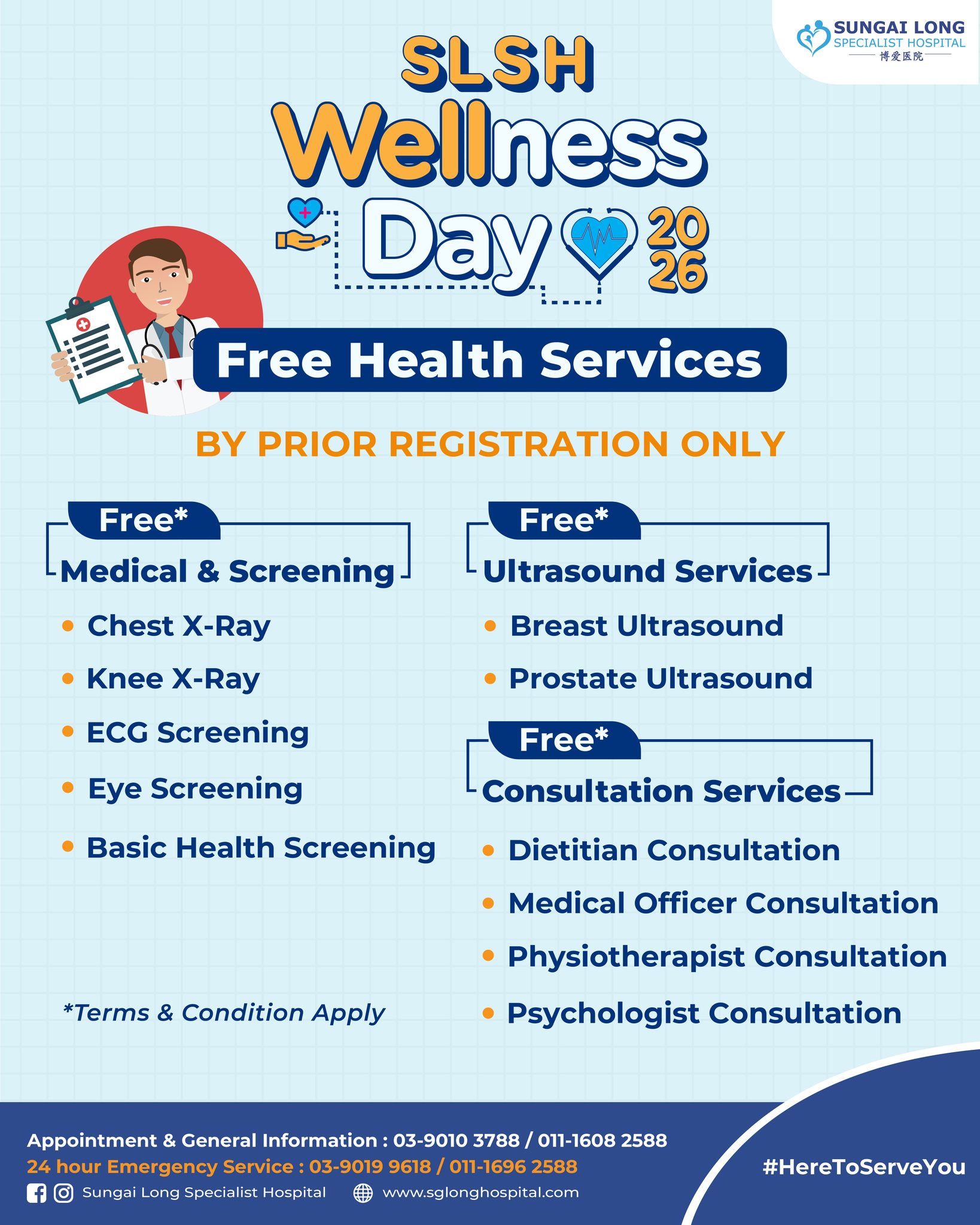 SUNGAI LONG
SPECIALIST HOSPITAL
博爱医院

SLSH
Wellness
Day
2026

Free Health Services

BY PRIOR REGISTRATION ONLY

Free*
Medical & Screening

• Chest X-Ray
• Knee X-Ray
• ECG Screening
• Eye Screening
• Basic Health Screening

*Terms & Condition Apply

Free*
Ultrasound Services

• Breast Ultrasound
• Prostate Ultrasound

Free*
Consultation Services

• Dietitian Consultation
• Medical Officer Consultation
• Physiotherapist Consultation
• Psychologist Consultation

Appointment & General Information : 03-9010 3788 / 011-1608 2588
24 hour Emergency Service : 03-9019 9618 / 011-1696 2588
Sungai Long Specialist Hospital www.sglonghospital.com

#HereToServeYou